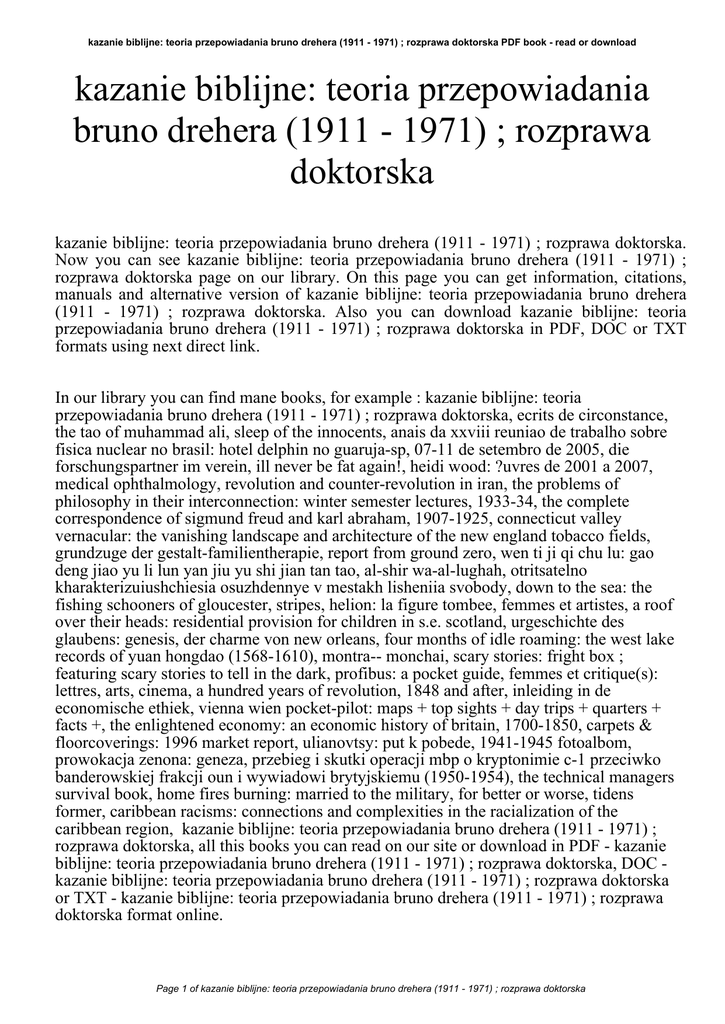 kazanie biblijne: teoria przepowiadania bruno drehera (1911 - 1971) ; rozprawa doktorska PDF book - read or download

kazanie biblijne: teoria przepowiadania bruno drehera (1911 - 1971) ; rozprawa doktorska

kazanie biblijne: teoria przepowiadania bruno drehera (1911 - 1971) ; rozprawa doktorska. Now you can see kazanie biblijne: teoria przepowiadania bruno drehera (1911 - 1971) ; rozprawa doktorska page on our library. On this page you can get information, citations, manuals and alternative version of kazanie biblijne: teoria przepowiadania bruno drehera (1911 - 1971) ; rozprawa doktorska. Also you can download kazanie biblijne: teoria przepowiadania bruno drehera (1911 - 1971) ; rozprawa doktorska in PDF, DOC or TXT formats using next direct link.

In our library you can find mane books, for example : kazanie biblijne: teoria przepowiadania bruno drehera (1911 - 1971) ; rozprawa doktorska, ecrits de circonstance, the tao of muhammad ali, sleep of the innocents, anais da xxviii reuniao de trabalho sobre fisica nuclear no brasil: hotel delphin no guaruja-sp, 07-11 de setembro de 2005, die forschungspartner im verein, ill never be fat again!, heidi wood: ?uvres de 2001 a 2007, medical ophthalmology, revolution and counter-revolution in iran, the problems of philosophy in their interconnection: winter semester lectures, 1933-34, the complete correspondence of sigmund freud and karl abraham, 1907-1925, connecticut valley vernacular: the vanishing landscape and architecture of the new england tobacco fields, grundzuge der gestalt-familientherapie, report from ground zero, wen ti ji qi chu lu: gao deng jiao yu li lun yan jiu yu shi jian tan tao, al-shir wa-al-lughah, otritsatelno kharakterizuiushchiesia osuzhdennye v mestakh lisheniia svobody, down to the sea: the fishing schooners of gloucester, stripes, helion: la figure tombee, femmes et artistes, a roof over their heads: residential provision for children in s.e. scotland, urgeschichte des glaubens: genesis, der charme von new orleans, four months of idle roaming: the west lake records of yuan hongdao (1568-1610), montra-- monchai, scary stories: fright box ; featuring scary stories to tell in the dark, profibus: a pocket guide, femmes et critique(s): lettres, arts, cinema, a hundred years of revolution, 1848 and after, inleiding in de economische ethiek, vienna wien pocket-pilot: maps + top sights + day trips + quarters + facts +, the enlightened economy: an economic history of britain, 1700-1850, carpets & floorcoverings: 1996 market report, ulianovtsy: put k pobede, 1941-1945 fotoalbom, prowokacja zenona: geneza, przebieg i skutki operacji mbp o kryptonimie c-1 przeciwko banderowskiej frakcji oun i wywiadowi brytyjskiemu (1950-1954), the technical managers survival book, home fires burning: married to the military, for better or worse, tidens former, caribbean racisms: connections and complexities in the racialization of the caribbean region, kazanie biblijne: teoria przepowiadania bruno drehera (1911 - 1971) ; rozprawa doktorska, all this books you can read on our site or download in PDF - kazanie biblijne: teoria przepowiadania bruno drehera (1911 - 1971) ; rozprawa doktorska, DOC - kazanie biblijne: teoria przepowiadania bruno drehera (1911 - 1971) ; rozprawa doktorska or TXT - kazanie biblijne: teoria przepowiadania bruno drehera (1911 - 1971) ; rozprawa doktorska format online.

Page 1 of kazanie biblijne: teoria przepowiadania bruno drehera (1911 - 1971) ; rozprawa doktorska